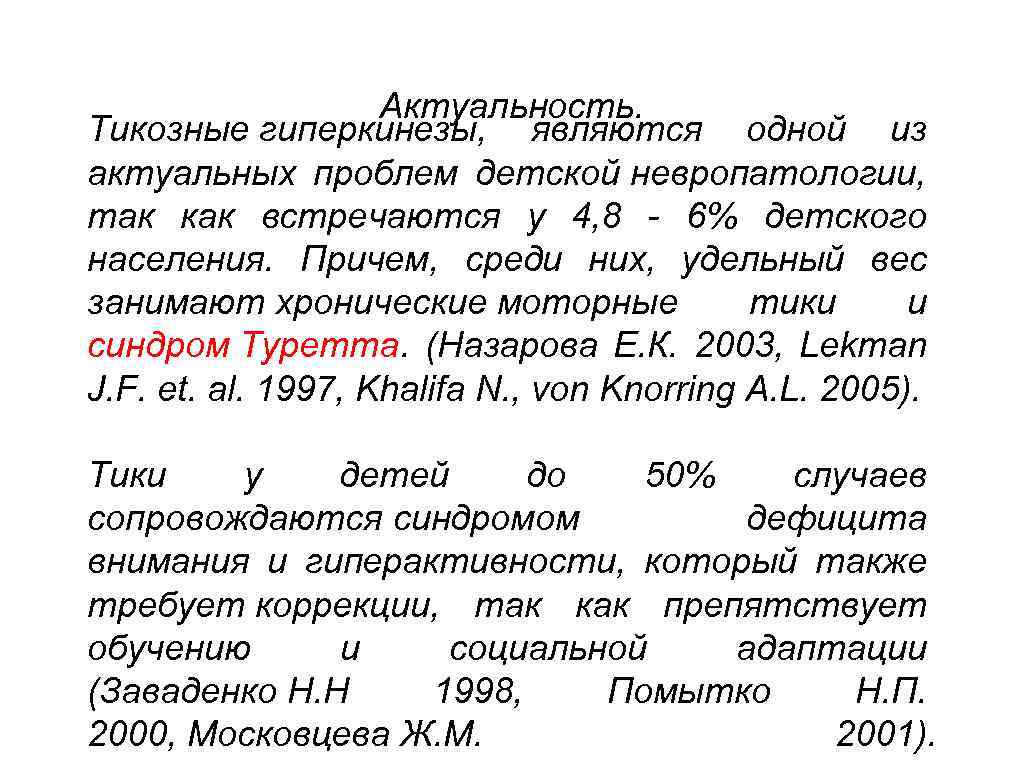 Актуальность.

Тикозные гиперкинезы, являются одной из актуальных проблем детской невропатологии, так как встречаются у 4,8 - 6% детского населения. Причем, среди них, удельный вес занимают хронические моторные тики и синдром Туретта. (Назарова Е.К. 2003, Lekman J.F. et. al. 1997, Khalifa N., von Knorring A.L. 2005).

Тики у детей до 50% случаев сопровождаются синдромом дефицита внимания и гиперактивности, который также требует коррекции, так как препятствует обучению и социальной адаптации (Заваденко Н.Н 1998, Помытко Н.П. 2000, Московцева Ж.М. 2001).